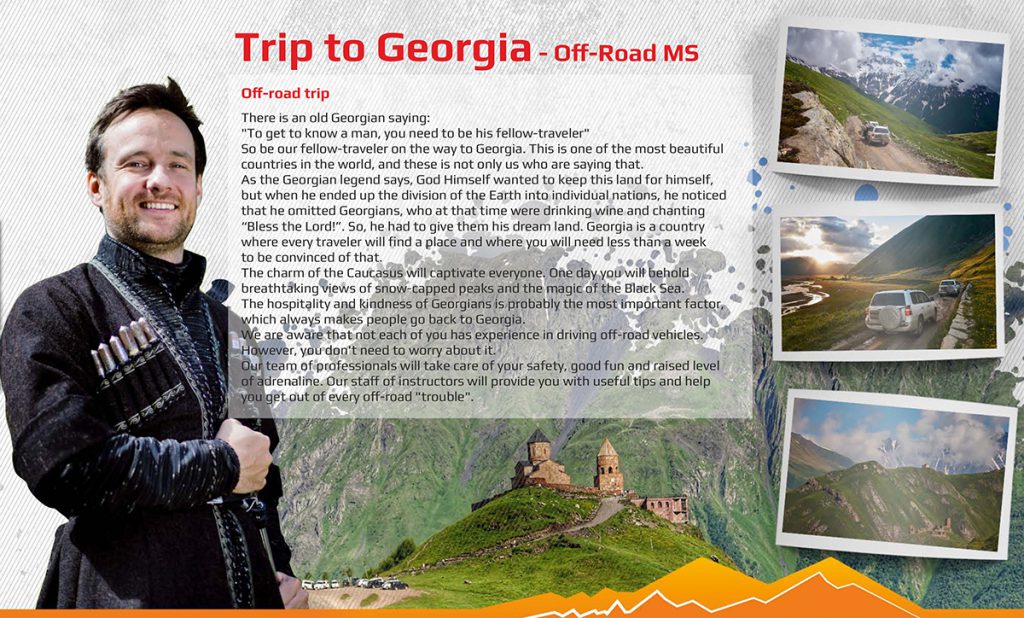 Trip to Georgia - Off-Road MS

Off-road trip

There is an old Georgian saying:
"To get to know a man, you need to be his fellow-traveler"
So be our fellow-traveler on the way to Georgia. This is one of the most beautiful countries in the world, and these is not only us who are saying that.
As the Georgian legend says, God Himself wanted to keep this land for himself, but when he ended up the division of the Earth into individual nations, he noticed that he omitted Georgians, who at that time were drinking wine and chanting "Bless the Lord!". So, he had to give them his dream land. Georgia is a country where every traveler will find a place and where you will need less than a week to be convinced of that.
The charm of the Caucasus will captivate everyone. One day you will behold breathtaking views of snow-capped peaks and the magic of the Black Sea.
The hospitality and kindness of Georgians is probably the most important factor, which always makes people go back to Georgia.
We are aware that not each of you has experience in driving off-road vehicles. However, you don't need to worry about it.
Our team of professionals will take care of your safety, good fun and raised level of adrenaline. Our staff of instructors will provide you with useful tips and help you get out of every off-road "trouble".